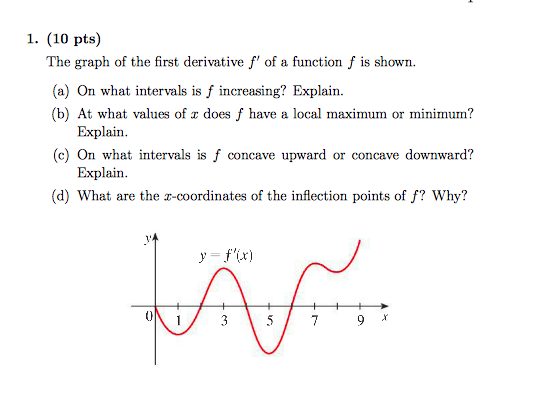 1. (10 pts)

The graph of the first derivative $f'$ of a function $f$ is shown.

(a) On what intervals is $f$ increasing? Explain.

(b) At what values of $x$ does $f$ have a local maximum or minimum? Explain.

(c) On what intervals is $f$ concave upward or concave downward? Explain.

(d) What are the $x$-coordinates of the inflection points of $f$? Why?

$y$

$y = f'(x)$

0 1 3 5 7 9 $x$